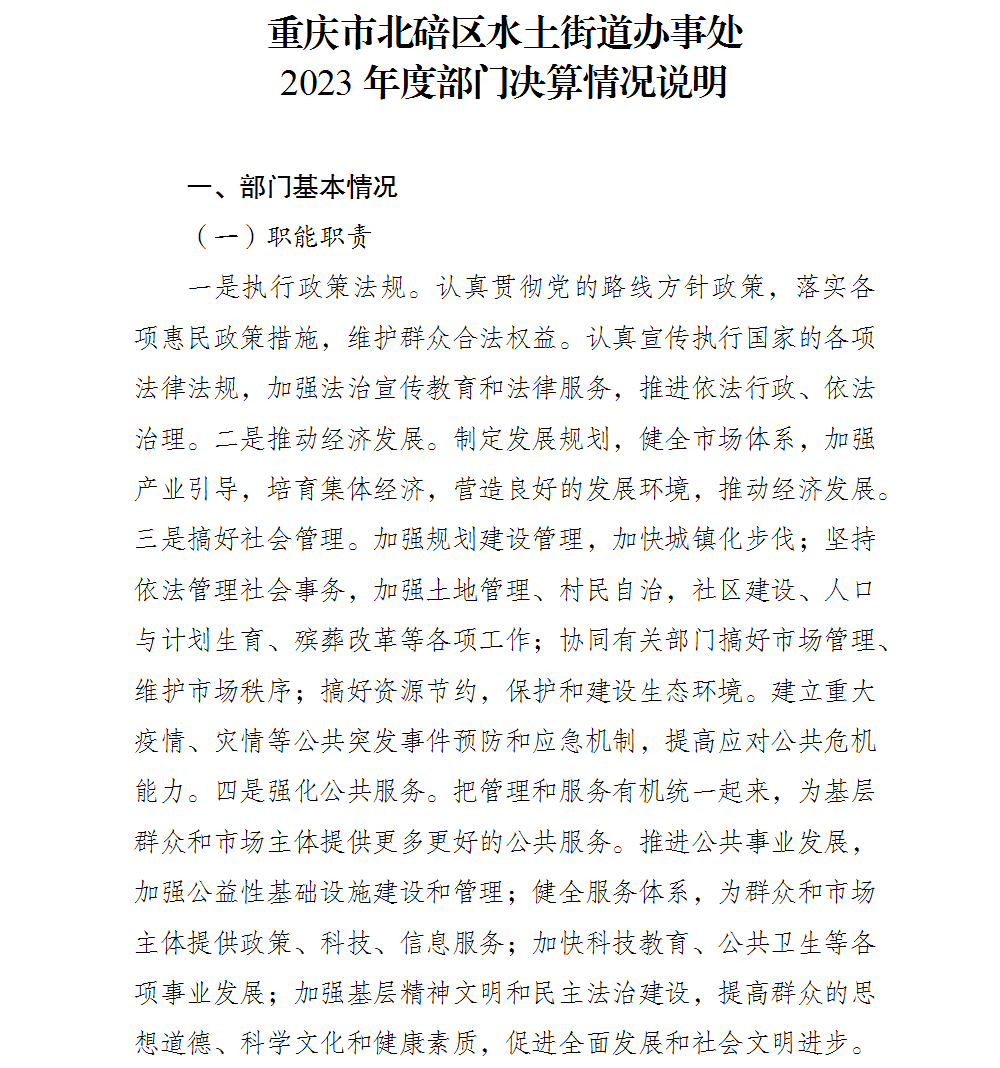 重庆市北碚区水土街道办事处
2023年度部门决算情况说明

一、部门基本情况

（一）职能职责

一是执行政策法规。认真贯彻党的路线方针政策，落实各项惠民政策措施，维护群众合法权益。认真宣传执行国家的各项法律法规，加强法治宣传教育和法律服务，推进依法行政、依法治理。二是推动经济发展。制定发展规划，健全市场体系，加强产业引导，培育集体经济，营造良好的发展环境，推动经济发展。三是搞好社会管理。加强规划建设管理，加快城镇化步伐；坚持依法管理社会事务，加强土地管理、村民自治，社区建设、人口与计划生育、殡葬改革等各项工作；协同有关部门搞好市场管理、维护市场秩序；搞好资源节约，保护和建设生态环境。建立重大疫情、灾情等公共突发事件预防和应急机制，提高应对公共危机能力。四是强化公共服务。把管理和服务有机统一起来，为基层群众和市场主体提供更多更好的公共服务。推进公共事业发展，加强公益性基础设施建设和管理；健全服务体系，为群众和市场主体提供政策、科技、信息服务；加快科技教育、公共卫生等各项事业发展；加强基层精神文明和民主法治建设，提高群众的思想道德、科学文化和健康素质，促进全面发展和社会文明进步。